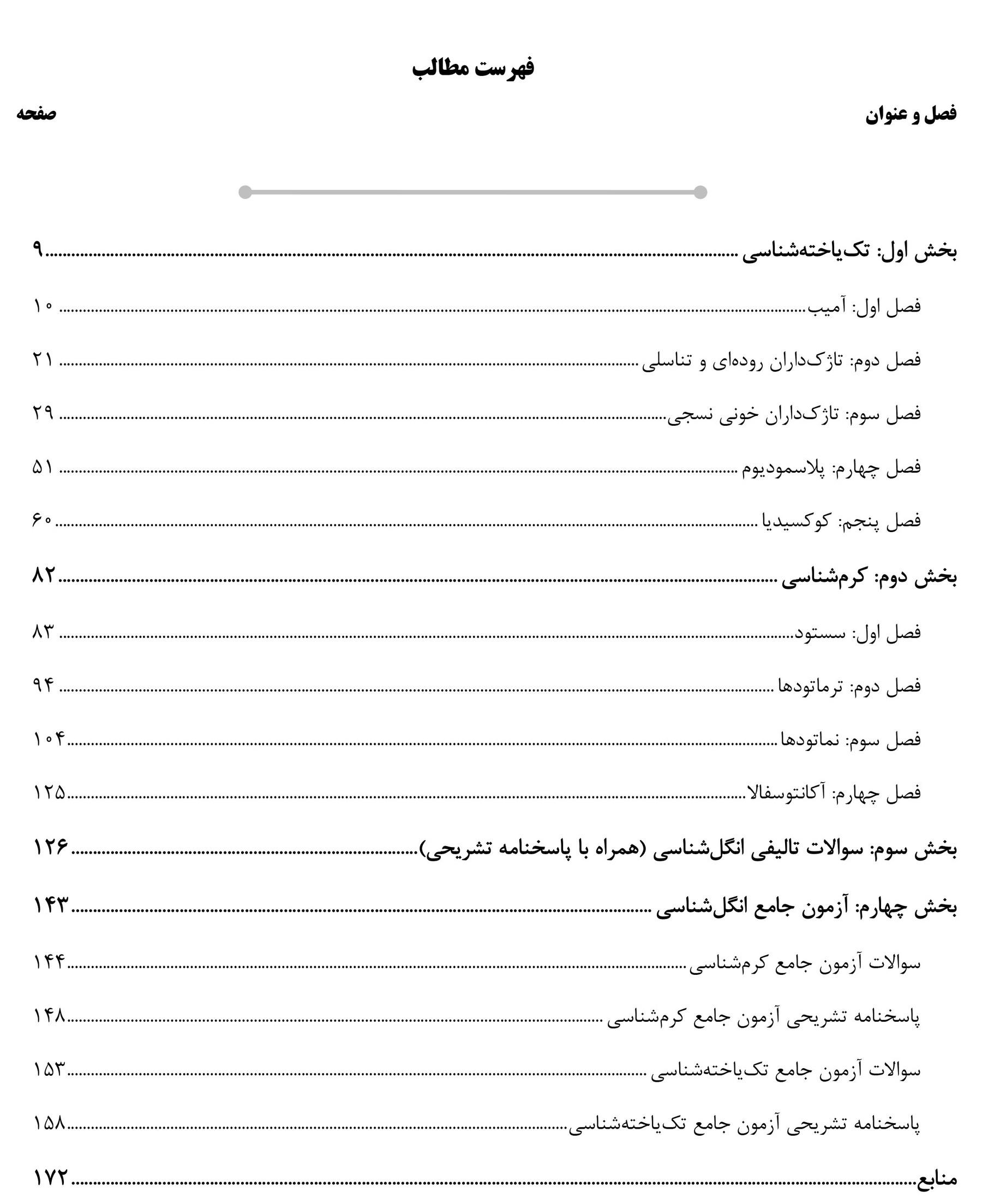 فهرست مطالب

فصل و عنوان

صفحه

بخش اول: تک‌یاخته‌شناسی ۹

فصل اول: آمیب ۱۰

فصل دوم: تاژک‌داران روده‌ای و تناسلی ۲۱

فصل سوم: تاژک‌داران خونی نسجی ۲۹

فصل چهارم: پلاسمودیوم ۵۱

فصل پنجم: کوکسیدیا ۶۰

بخش دوم: کرم‌شناسی ۸۲

فصل اول: سستود ۸۳

فصل دوم: ترماتودها ۹۴

فصل سوم: نماتودها ۱۰۴

فصل چهارم: آکانتوسفالا ۱۲۵

بخش سوم: سوالات تالیفی انگل‌شناسی (همراه با پاسخنامه تشریحی) ۱۲۶

بخش چهارم: آزمون جامع انگل‌شناسی ۱۴۳

سوالات آزمون جامع کرم‌شناسی ۱۴۴

پاسخنامه تشریحی آزمون جامع کرم‌شناسی ۱۴۸

سوالات آزمون جامع تک‌یاخته‌شناسی ۱۵۳

پاسخنامه تشریحی آزمون جامع تک‌یاخته‌شناسی ۱۵۸

منابع ۱۷۲